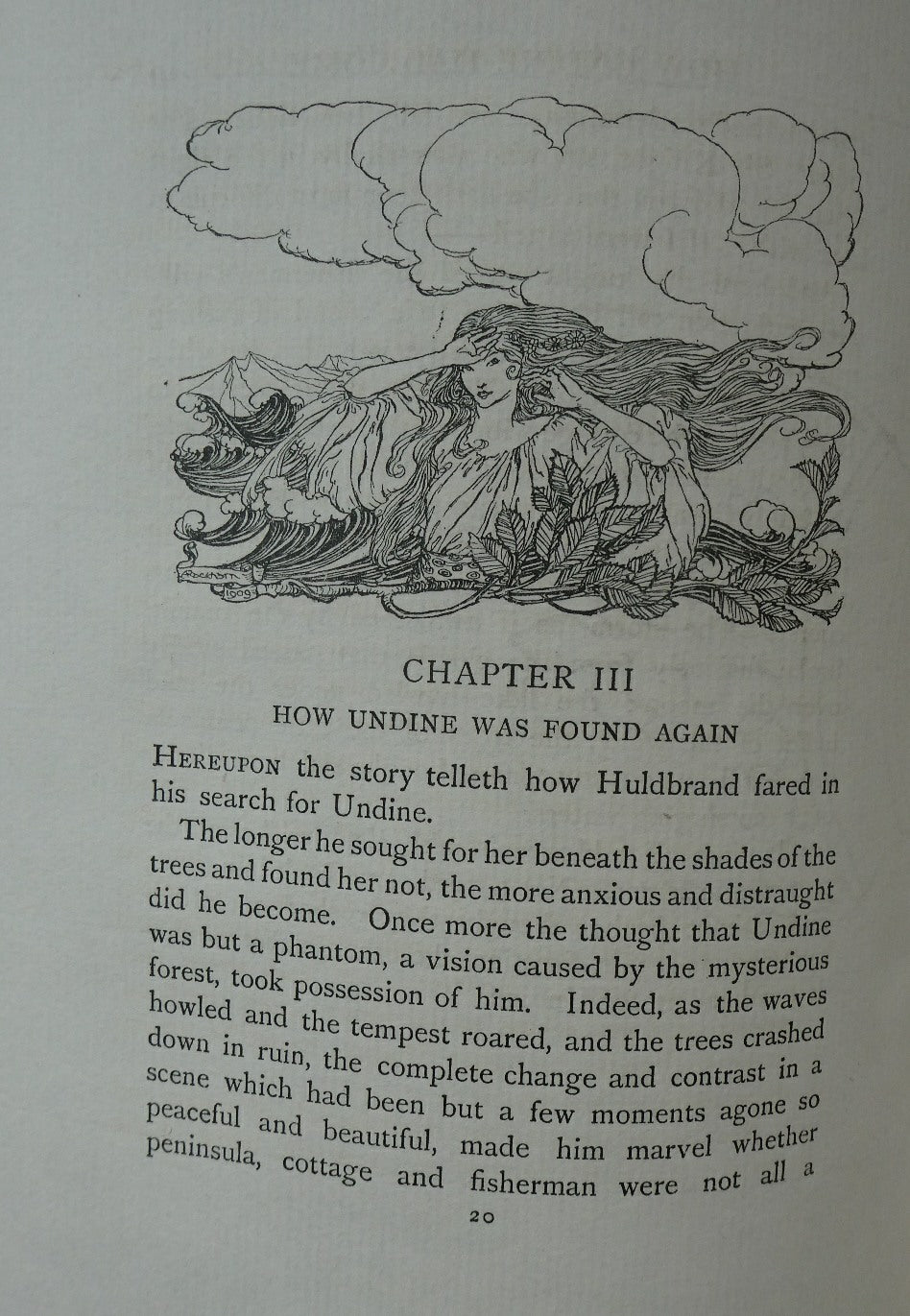 1909

CHAPTER III

HOW UNDINE WAS FOUND AGAIN

HEREUPON the story telleth how Huldbrand fared in his search for Undine.

The longer he sought for her beneath the shades of the trees and found her not, the more anxious and distraught did he become. Once more the thought that Undine was but a phantom, a vision caused by the mysterious forest, took possession of him. Indeed, as the waves howled and the tempest roared, and the trees crashed down in ruin, the complete change and contrast in a scene which had been but a few moments agone so peaceful and beautiful, made him marvel whether peninsula, cottage and fisherman were not all a

20